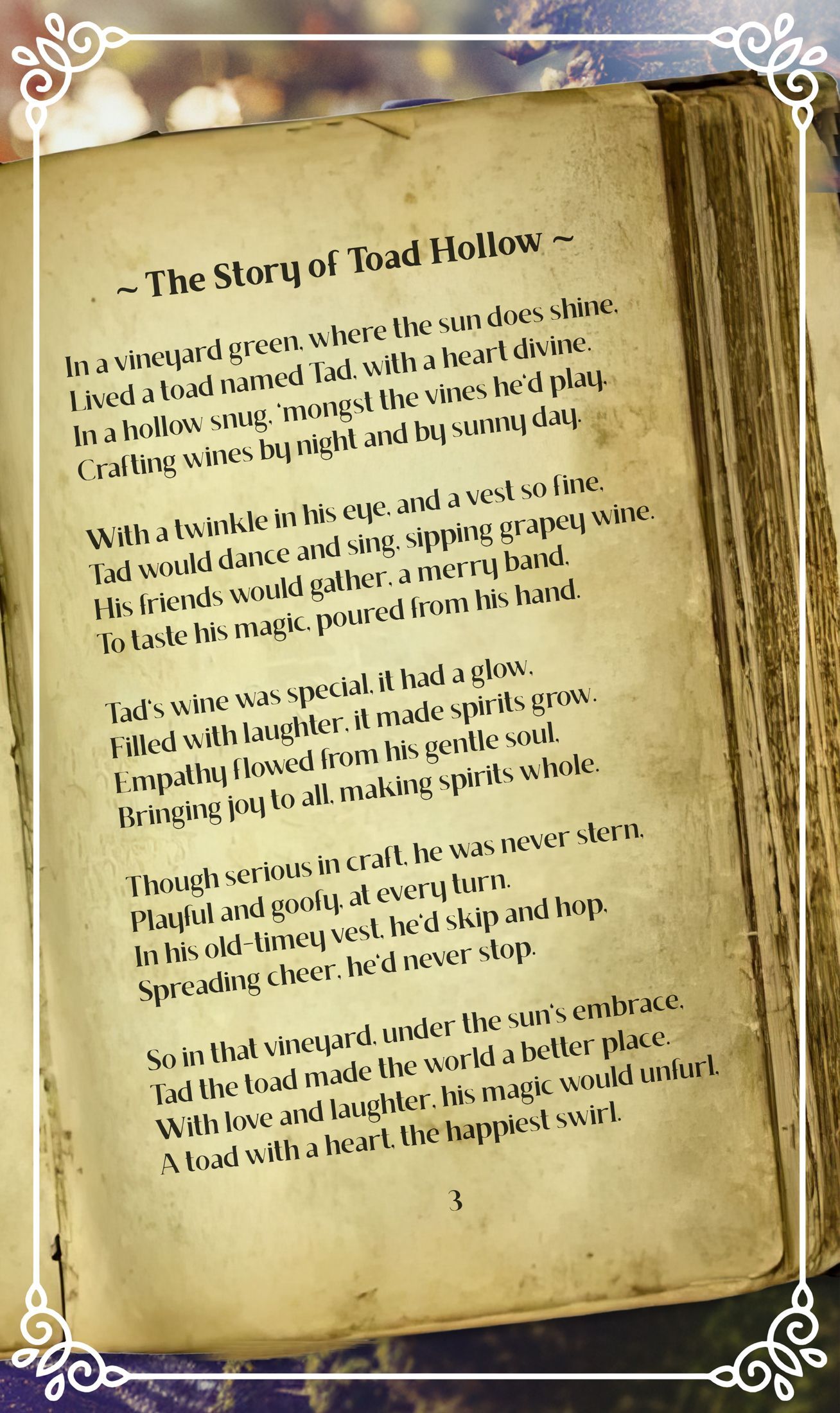 ~ The Story of Toad Hollow ~

In a vineyard green, where the sun does shine,
Lived a toad named Tad, with a heart divine.
In a hollow snug, 'mongst the vines he'd play,
Crafting wines by night and by sunny day.

With a twinkle in his eye, and a vest so fine,
Tad would dance and sing, sipping grapey wine.
His friends would gather, a merry band,
To taste his magic, poured from his hand.

Tad's wine was special, it had a glow,
Filled with laughter, it made spirits grow.
Empathy flowed from his gentle soul,
Bringing joy to all, making spirits whole.

Though serious in craft, he was never stern,
Playful and goofy, at every turn.
In his old-timey vest, he'd skip and hop,
Spreading cheer, he'd never stop.

So in that vineyard, under the sun's embrace,
Tad the toad made the world a better place.
With love and laughter, his magic would unfurl,
A toad with a heart, the happiest swirl.

3